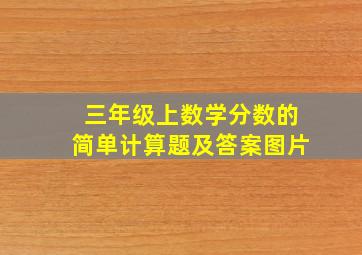 三年级上数学分数的
简单计算题及答案图片